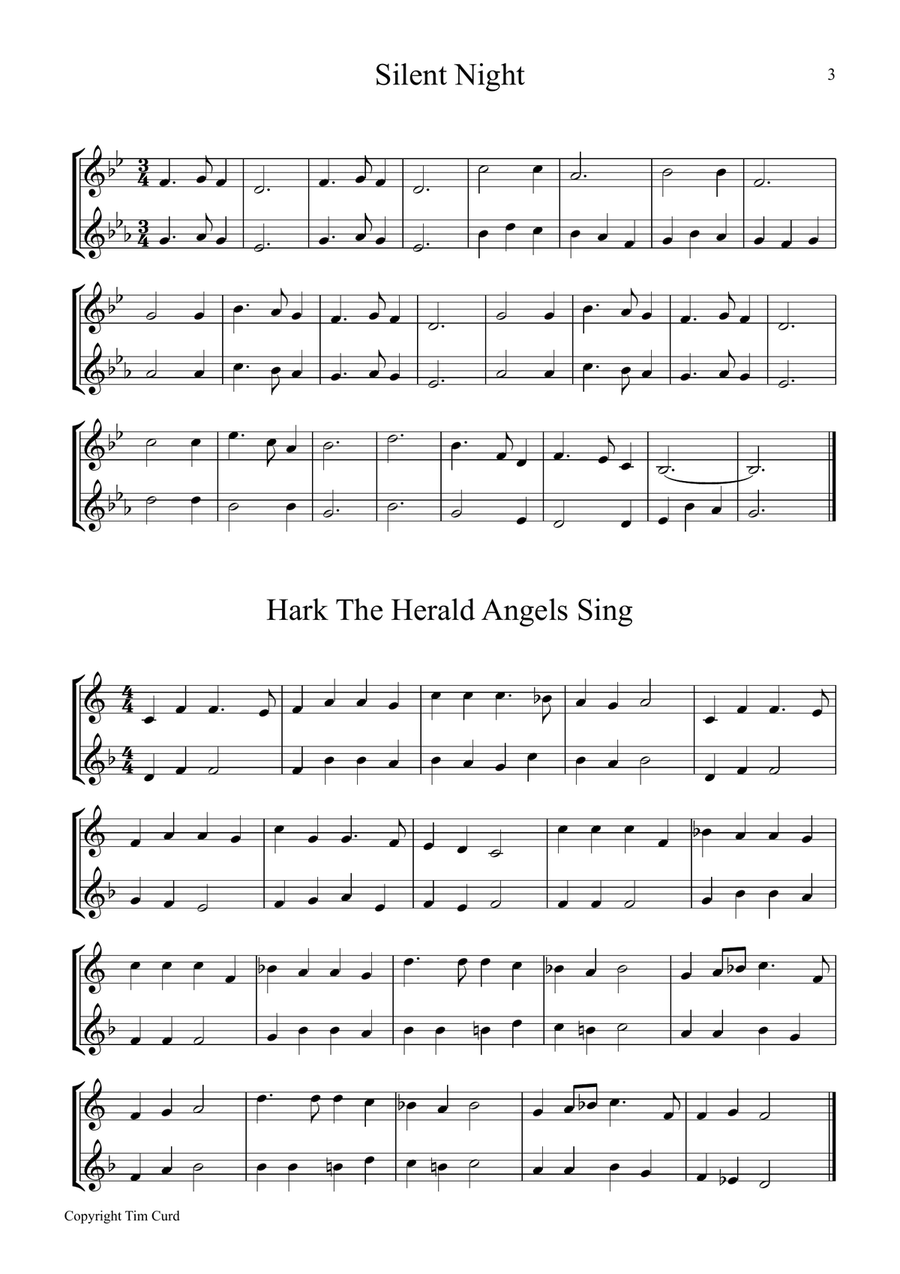 Silent Night

3

Hark The Herald Angels Sing

Copyright Tim Curd